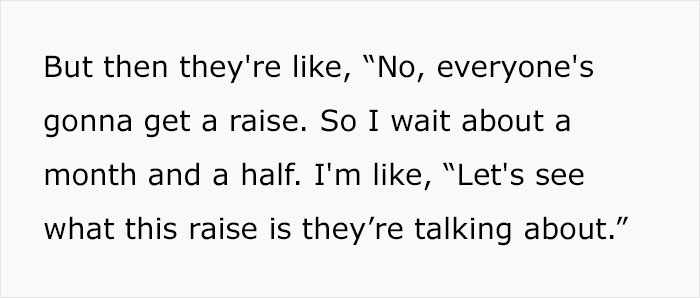 But then they're like, “No, everyone's gonna get a raise. So I wait about a month and a half. I'm like, “Let's see what this raise is they’re talking about.”